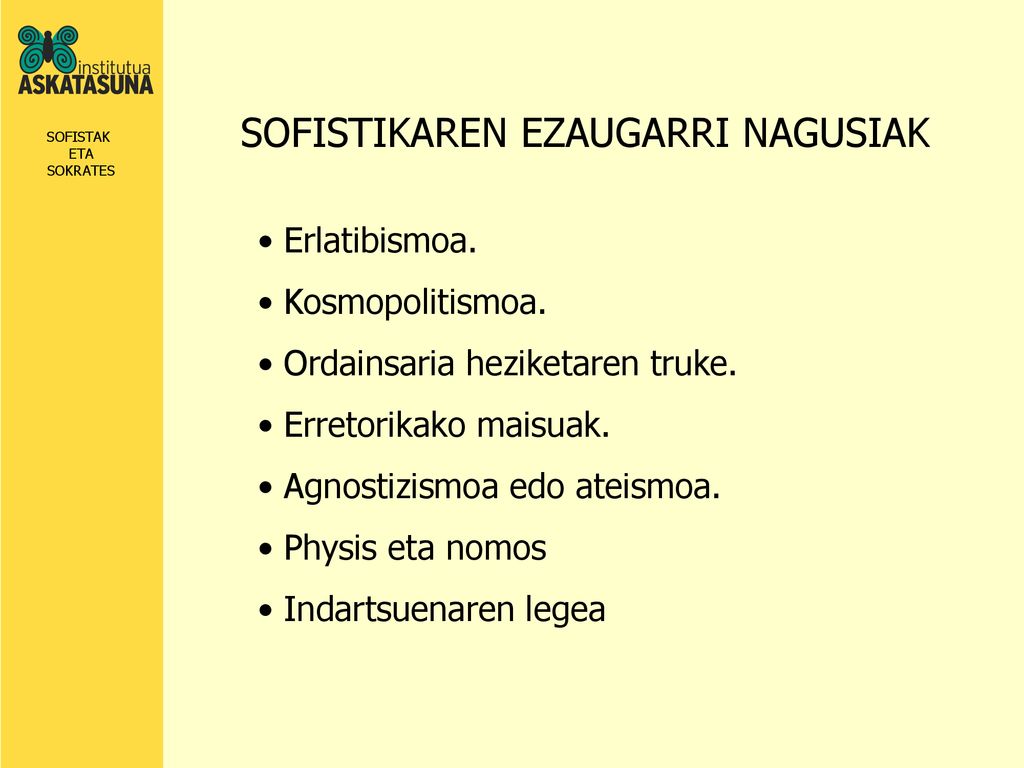 institutua
ASKATASUNA

SOFISTAK
ETA
SOKRATES

SOFISTIKAREN EZAUGARRI NAGUSIAK

• Erlatibismoa.
• Kosmopolitismoa.
• Ordainsaria heziketaren truke.
• Erretorikako maisuak.
• Agnostizismoa edo ateismoa.
• Physis eta nomos
• Indartsuenaren legea